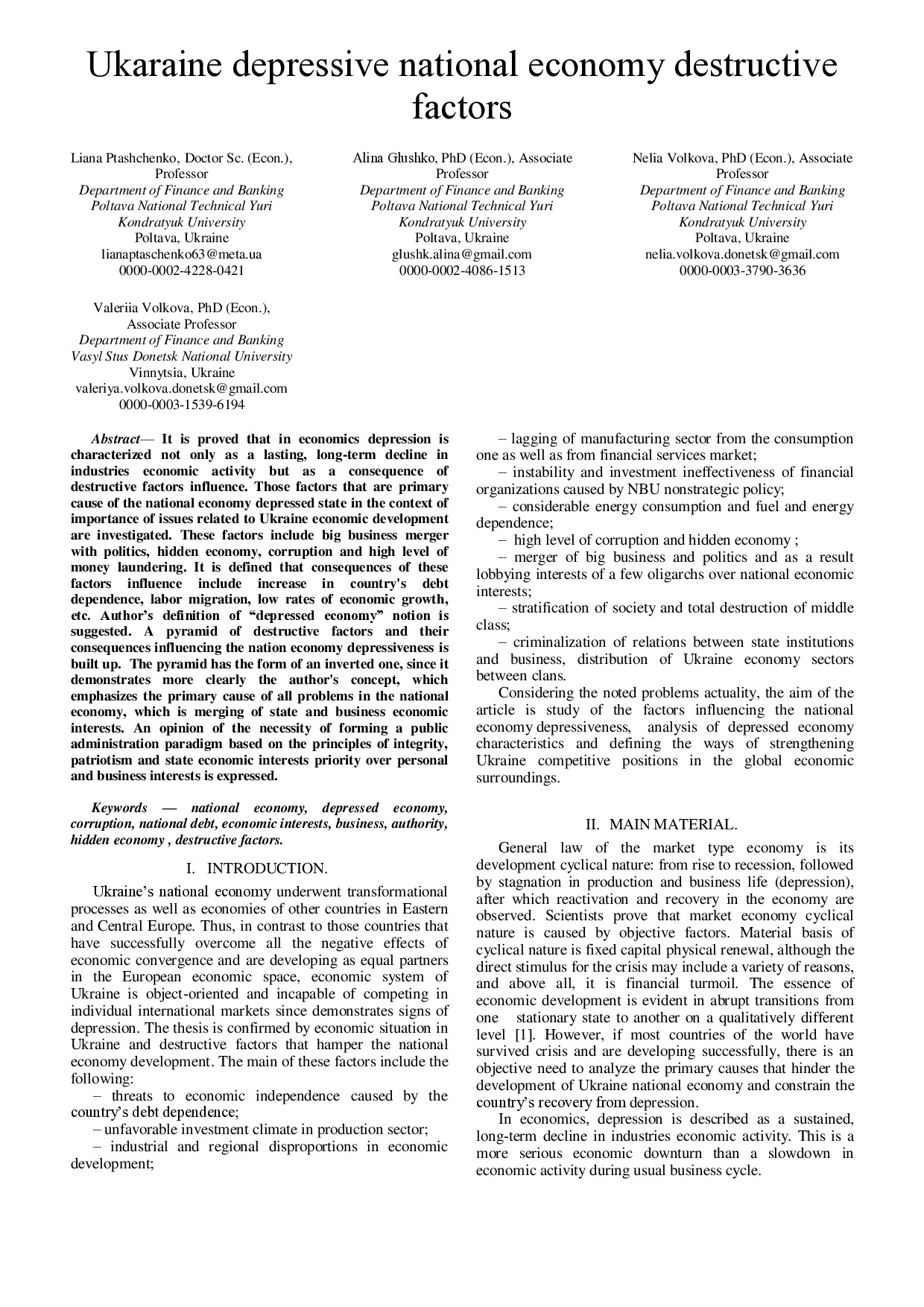 Ukaraine depressive national economy destructive factors

Liana Ptashchenko, Doctor Sc. (Econ.), Professor
Department of Finance and Banking
Poltava National Technical Yuri Kondratyuk University
Poltava, Ukraine
lianaptaschenko63@meta.ua
0000-0002-4228-0421

Alina Glushko, PhD (Econ.), Associate Professor
Department of Finance and Banking
Poltava National Technical Yuri Kondratyuk University
Poltava, Ukraine
glushk.alina@gmail.com
0000-0002-4086-1513

Nelia Volkova, PhD (Econ.), Associate Professor
Department of Finance and Banking
Poltava National Technical Yuri Kondratyuk University
Poltava, Ukraine
nelia.volkova.donetsk@gmail.com
0000-0003-3790-3636

Valeriia Volkova, PhD (Econ.), Associate Professor
Department of Finance and Banking
Vasyl Stus Donetsk National University
Vinnytsia, Ukraine
valeriya.volkova.donetsk@gmail.com
0000-0003-1539-6194

Abstract— It is proved that in economics depression is characterized not only as a lasting, long-term decline in industries economic activity but as a consequence of destructive factors influence. Those factors that are primary cause of the national economy depressed state in the context of importance of issues related to Ukraine economic development are investigated. These factors include big business merger with politics, hidden economy, corruption and high level of money laundering. It is defined that consequences of these factors influence include increase in country's debt dependence, labor migration, low rates of economic growth, etc. Author's definition of "depressed economy" notion is suggested. A pyramid of destructive factors and their consequences influencing the nation economy depressiveness is built up. The pyramid has the form of an inverted one, since it demonstrates more clearly the author's concept, which emphasizes the primary cause of all problems in the national economy, which is merging of state and business economic interests. An opinion of the necessity of forming a public administration paradigm based on the principles of integrity, patriotism and state economic interests priority over personal and business interests is expressed.

Keywords — national economy, depressed economy, corruption, national debt, economic interests, business, authority, hidden economy , destructive factors.

I. INTRODUCTION.

Ukraine's national economy underwent transformational processes as well as economies of other countries in Eastern and Central Europe. Thus, in contrast to those countries that have successfully overcome all the negative effects of economic convergence and are developing as equal partners in the European economic space, economic system of Ukraine is object-oriented and incapable of competing in individual international markets since demonstrates signs of depression. The thesis is confirmed by economic situation in Ukraine and destructive factors that hamper the national economy development. The main of these factors include the following:
– threats to economic independence caused by the country's debt dependence;
– unfavorable investment climate in production sector;
– industrial and regional disproportions in economic development;
– lagging of manufacturing sector from the consumption one as well as from financial services market;
– instability and investment ineffectiveness of financial organizations caused by NBU nonstrategic policy;
– considerable energy consumption and fuel and energy dependence;
– high level of corruption and hidden economy ;
– merger of big business and politics and as a result lobbying interests of a few oligarchs over national economic interests;
– stratification of society and total destruction of middle class;
– criminalization of relations between state institutions and business, distribution of Ukraine economy sectors between clans.
Considering the noted problems actuality, the aim of the article is study of the factors influencing the national economy depressiveness, analysis of depressed economy characteristics and defining the ways of strengthening Ukraine competitive positions in the global economic surroundings.

II. MAIN MATERIAL.

General law of the market type economy is its development cyclical nature: from rise to recession, followed by stagnation in production and business life (depression), after which reactivation and recovery in the economy are observed. Scientists prove that market economy cyclical nature is caused by objective factors. Material basis of cyclical nature is fixed capital physical renewal, although the direct stimulus for the crisis may include a variety of reasons, and above all, it is financial turmoil. The essence of economic development is evident in abrupt transitions from one stationary state to another on a qualitatively different level [1]. However, if most countries of the world have survived crisis and are developing successfully, there is an objective need to analyze the primary causes that hinder the development of Ukraine national economy and constrain the country's recovery from depression.
In economics, depression is described as a sustained, long-term decline in industries economic activity. This is a more serious economic downturn than a slowdown in economic activity during usual business cycle.